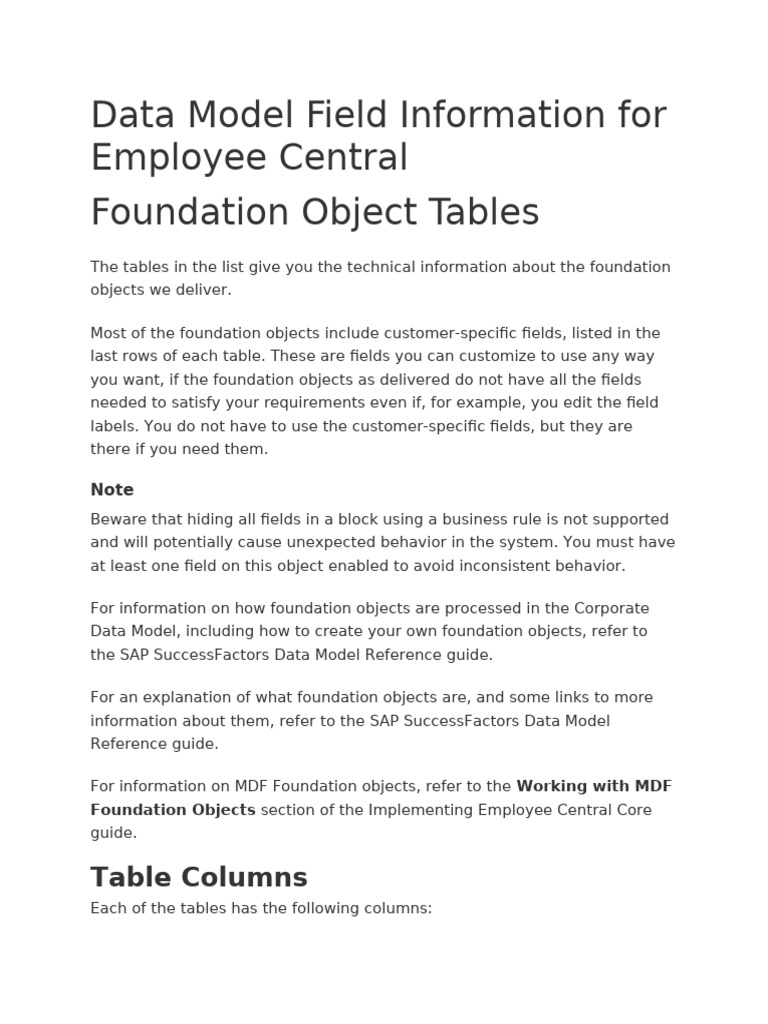 Data Model Field Information for Employee Central

Foundation Object Tables

The tables in the list give you the technical information about the foundation objects we deliver.

Most of the foundation objects include customer-specific fields, listed in the last rows of each table. These are fields you can customize to use any way you want, if the foundation objects as delivered do not have all the fields needed to satisfy your requirements even if, for example, you edit the field labels. You do not have to use the customer-specific fields, but they are there if you need them.

Note

Beware that hiding all fields in a block using a business rule is not supported and will potentially cause unexpected behavior in the system. You must have at least one field on this object enabled to avoid inconsistent behavior.

For information on how foundation objects are processed in the Corporate Data Model, including how to create your own foundation objects, refer to the SAP SuccessFactors Data Model Reference guide.

For an explanation of what foundation objects are, and some links to more information about them, refer to the SAP SuccessFactors Data Model Reference guide.

For information on MDF Foundation objects, refer to the Working with MDF Foundation Objects section of the Implementing Employee Central Core guide.

Table Columns

Each of the tables has the following columns: